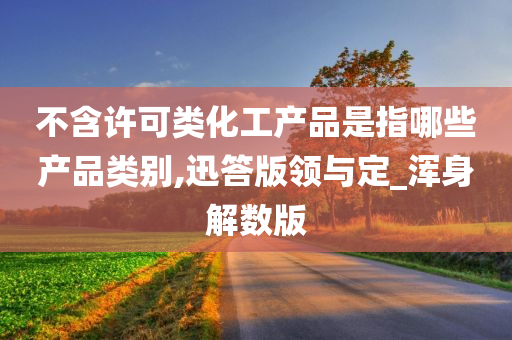 不含许可类化工产品是指哪些产品类别,迅答版领与定_浑身解数版